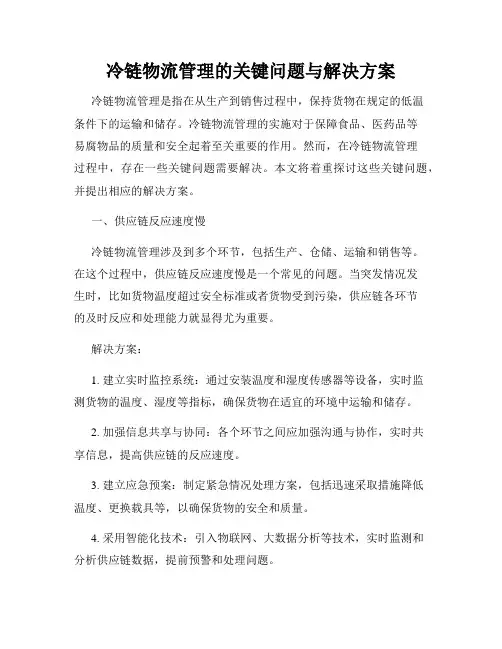 冷链物流管理的关键问题与解决方案

冷链物流管理是指在从生产到销售过程中，保持货物在规定的低温条件下的运输和储存。冷链物流管理的实施对于保障食品、医药品等易腐物品的质量和安全起着至关重要的作用。然而，在冷链物流管理过程中，存在一些关键问题需要解决。本文将着重探讨这些关键问题，并提出相应的解决方案。

一、供应链反应速度慢

冷链物流管理涉及到多个环节，包括生产、仓储、运输和销售等。在这个过程中，供应链反应速度慢是一个常见的问题。当突发情况发生时，比如货物温度超过安全标准或者货物受到污染，供应链各环节的及时反应和处理能力就显得尤为重要。

解决方案：

1. 建立实时监控系统：通过安装温度和湿度传感器等设备，实时监测货物的温度、湿度等指标，确保货物在适宜的环境中运输和储存。

2. 加强信息共享与协同：各个环节之间应加强沟通与协作，实时共享信息，提高供应链的反应速度。

3. 建立应急预案：制定紧急情况处理方案，包括迅速采取措施降低温度、更换载具等，以确保货物的安全和质量。

4. 采用智能化技术：引入物联网、大数据分析等技术，实时监测和分析供应链数据，提前预警和处理问题。